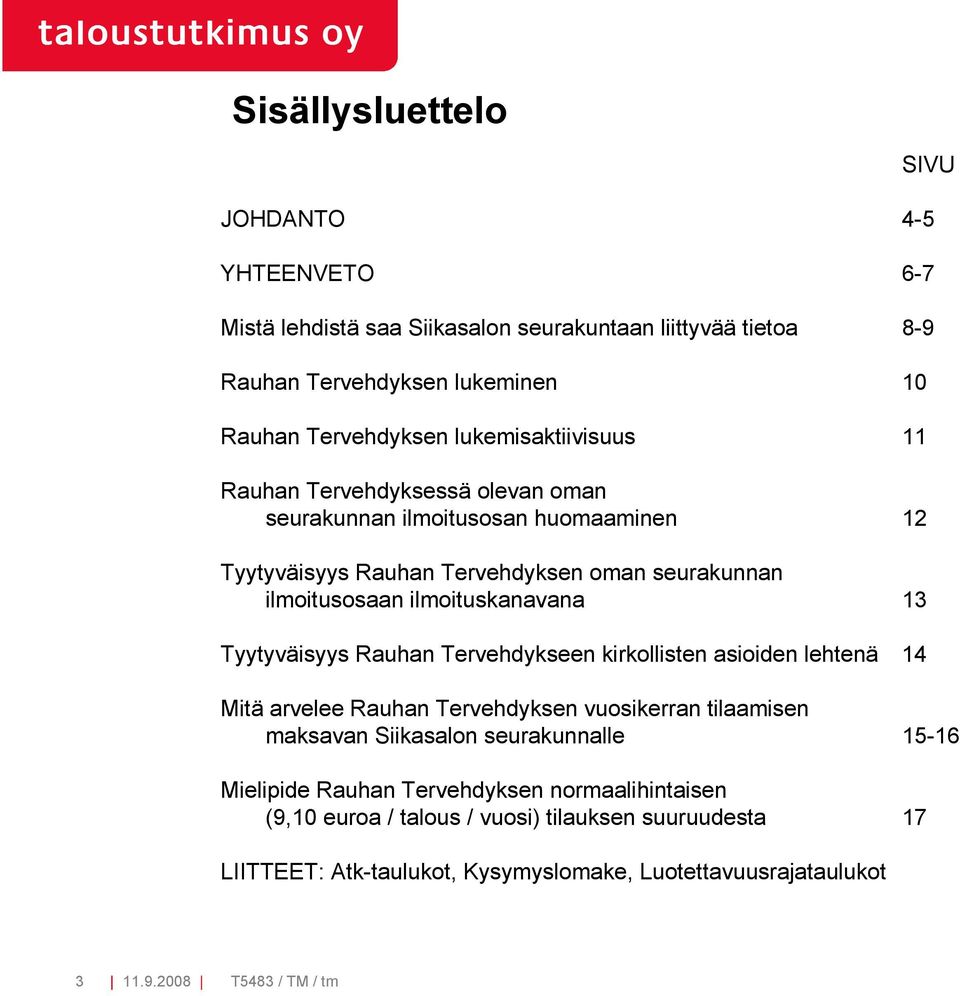 taloustutkimus oy

Sisällysluettelo

SIVU

JOHDANTO 4-5

YHTEENVETO 6-7

Mistä lehdistä saa Siikasalon seurakuntaan liittyvää tietoa 8-9

Rauhan Tervehdyksen lukeminen 10

Rauhan Tervehdyksen lukemisaktiivisuus 11

Rauhan Tervehdyksessä olevan oman seurakunnan ilmoitusosan huomaaminen 12

Tyytyväisyys Rauhan Tervehdyksen oman seurakunnan ilmoitusosaan ilmoituskanavana 13

Tyytyväisyys Rauhan Tervehdykseen kirkollisten asioiden lehtenä 14

Mitä arvelee Rauhan Tervehdyksen vuosikerran tilaamisen maksavan Siikasalon seurakunnalle 15-16

Mielipide Rauhan Tervehdyksen normaalihintaisen (9,10 euroa / talous / vuosi) tilauksen suuruudesta 17

LIITTEET: Atk-taulukot, Kysymyslomake, Luotettavuusrajataulukot

3 | 11.9.2008 | T5483 / TM / tm